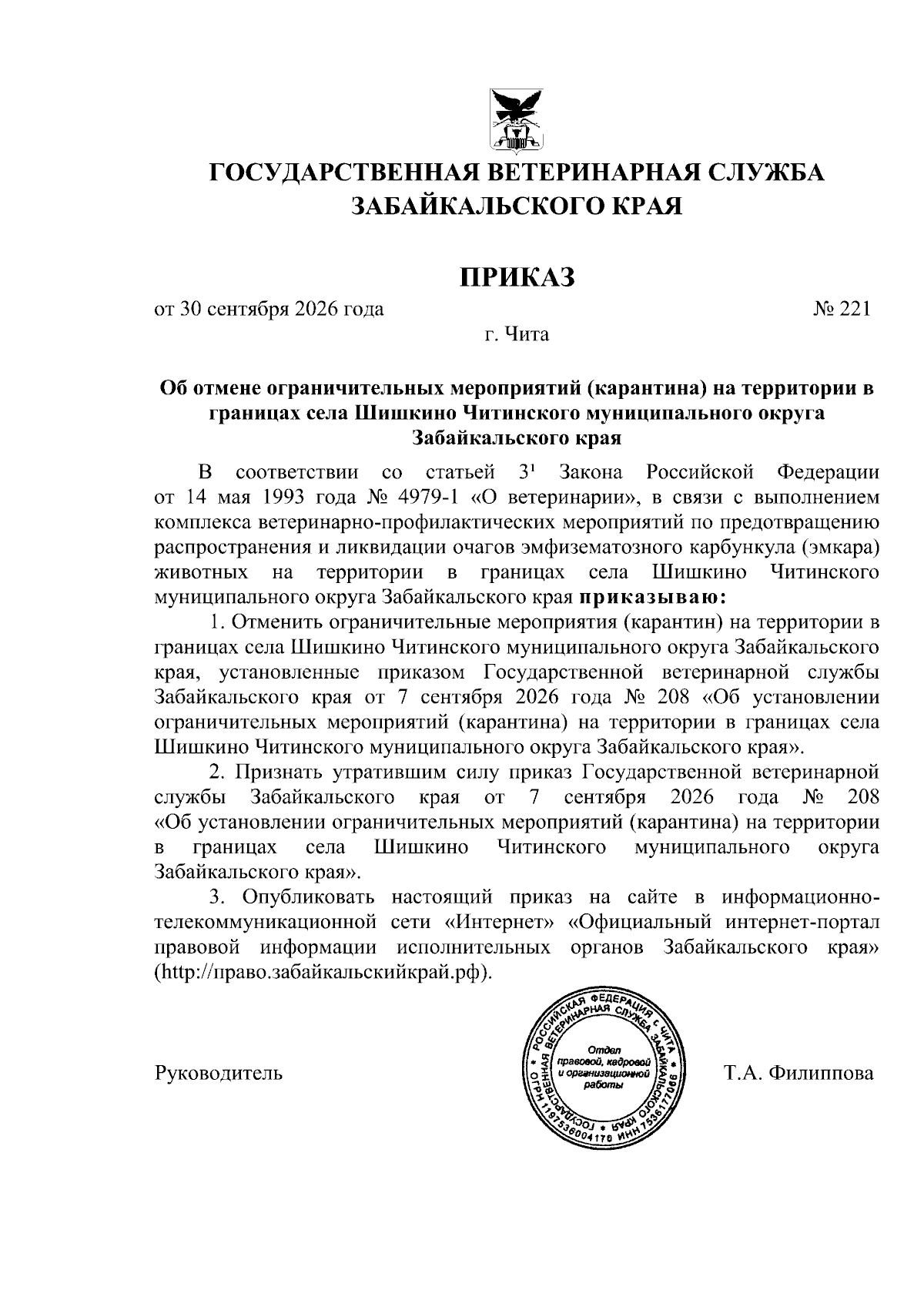 ГОСУДАРСТВЕННАЯ ВЕТЕРИНАРНАЯ СЛУЖБА ЗАБАЙКАЛЬСКОГО КРАЯ

ПРИКАЗ

от 30 сентября 2026 года № 221

г. Чита

Об отмене ограничительных мероприятий (карантина) на территории в границах села Шишкино Читинского муниципального округа Забайкальского края

В соответствии со статьей $3^{1}$ Закона Российской Федерации от 14 мая 1993 года № 4979-1 «О ветеринарии», в связи с выполнением комплекса ветеринарно-профилактических мероприятий по предотвращению распространения и ликвидации очагов эмфизематозного карбункула (эмкара) животных на территории в границах села Шишкино Читинского муниципального округа Забайкальского края приказываю:

1. Отменить ограничительные мероприятия (карантин) на территории в границах села Шишкино Читинского муниципального округа Забайкальского края, установленные приказом Государственной ветеринарной службы Забайкальского края от 7 сентября 2026 года № 208 «Об установлении ограничительных мероприятий (карантина) на территории в границах села Шишкино Читинского муниципального округа Забайкальского края».

2. Признать утратившим силу приказ Государственной ветеринарной службы Забайкальского края от 7 сентября 2026 года № 208 «Об установлении ограничительных мероприятий (карантина) на территории в границах села Шишкино Читинского муниципального округа Забайкальского края».

3. Опубликовать настоящий приказ на сайте в информационно-телекоммуникационной сети «Интернет» «Официальный интернет-портал правовой информации исполнительных органов Забайкальского края» (http://право.забайкальскийкрай.рф).

Руководитель

РОССИЙСКАЯ ФЕДЕРАЦИЯ г. ЧИТА ГОСУДАРСТВЕННАЯ ВЕТЕРИНАРНАЯ СЛУЖБА ЗАБАЙКАЛЬСКОГО КРАЯ ОГРН 1197536004170 ИНН 7536177066
Отдел правовой, кадровой и организационной работы

Т.А. Филиппова